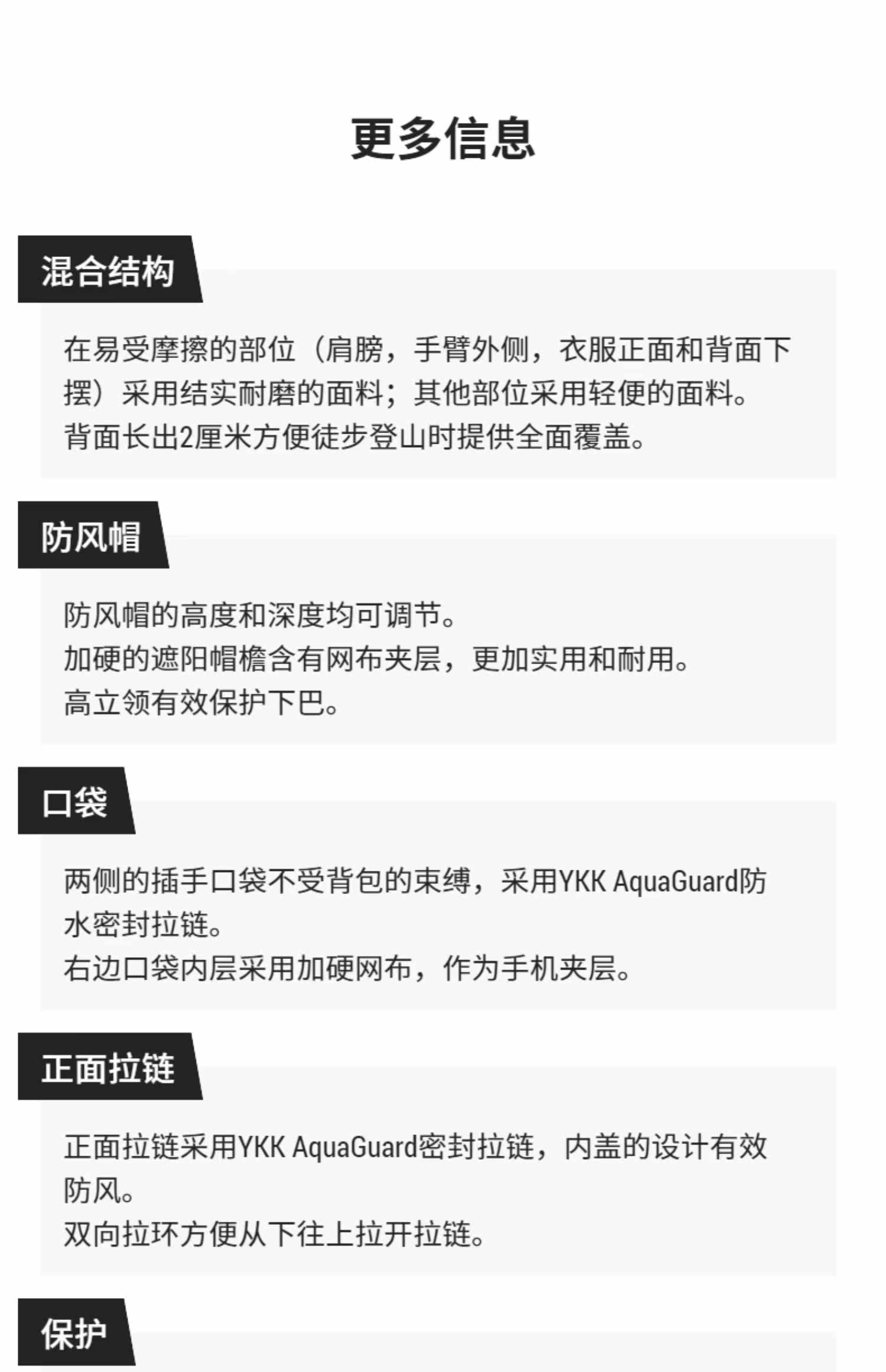 更多信息

混合结构

在易受摩擦的部位（肩膀，手臂外侧，衣服正面和背面下摆）采用结实耐磨的面料；其他部位采用轻便的面料。
背面长出2厘米方便徒步登山时提供全面覆盖。

防风帽

防风帽的高度和深度均可调节。
加硬的遮阳帽檐含有网布夹层，更加实用和耐用。
高立领有效保护下巴。

口袋

两侧的插手口袋不受背包的束缚，采用YKK AquaGuard防水密封拉链。
右边口袋内层采用加硬网布，作为手机夹层。

正面拉链

正面拉链采用YKK AquaGuard密封拉链，内盖的设计有效防风。
双向拉环方便从下往上拉开拉链。

保护